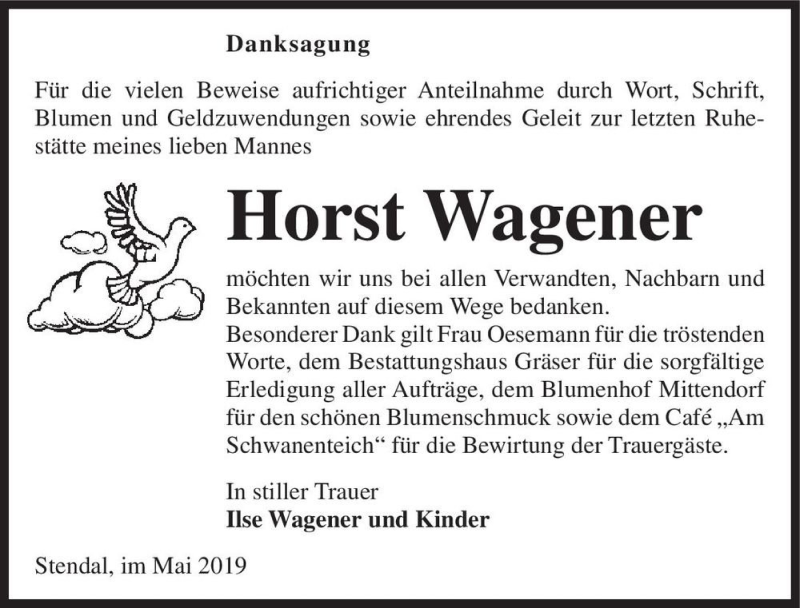 Danksagung

Für die vielen Beweise aufrichtiger Anteilnahme durch Wort, Schrift, Blumen und Geldzuwendungen sowie ehrendes Geleit zur letzten Ruhestätte meines lieben Mannes

Horst Wagener

möchten wir uns bei allen Verwandten, Nachbarn und Bekannten auf diesem Wege bedanken.
Besonderer Dank gilt Frau Oesemann für die tröstenden Worte, dem Bestattungshaus Gräser für die sorgfältige Erledigung aller Aufträge, dem Blumenhof Mittendorf für den schönen Blumenschmuck sowie dem Café „Am Schwanenteich“ für die Bewirtung der Trauergäste.

In stiller Trauer
Ilse Wagener und Kinder

Stendal, im Mai 2019